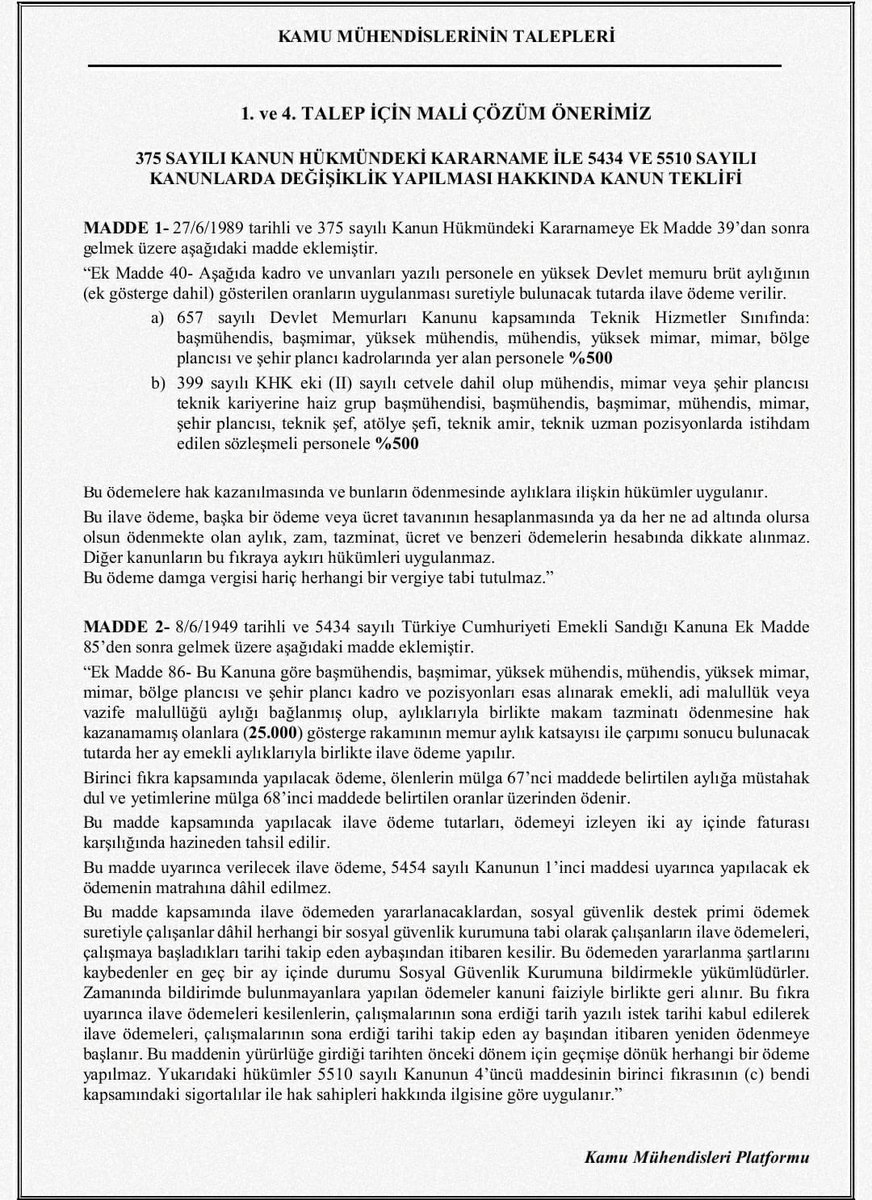 KAMU MÜHENDİSLERİNİN TALEPLERİ

1. ve 4. TALEP İÇİN MALİ ÇÖZÜM ÖNERİMİZ

375 SAYILI KANUN HÜKMÜNDEKİ KARARNAME İLE 5434 VE 5510 SAYILI KANUNLARDA DEĞİŞİKLİK YAPILMASI HAKKINDA KANUN TEKLİFİ

MADDE 1- 27/6/1989 tarihli ve 375 sayılı Kanun Hükmündeki Kararnameye Ek Madde 39'dan sonra gelmek üzere aşağıdaki madde eklemiştir.
"Ek Madde 40- Aşağıda kadro ve unvanları yazılı personele en yüksek Devlet memuru brüt aylığının (ek gösterge dahil) gösterilen oranların uygulanması suretiyle bulunacak tutarda ilave ödeme verilir.

a) 657 sayılı Devlet Memurları Kanunu kapsamında Teknik Hizmetler Sınıfında: başmühendis, başmimar, yüksek mühendis, mühendis, yüksek mimar, mimar, bölge plancısı ve şehir plancı kadrolarında yer alan personele %500

b) 399 sayılı KHK eki (II) sayılı cetvele dahil olup mühendis, mimar veya şehir plancısı teknik kariyerine haiz grup başmühendisi, başmühendis, başmimar, mühendis, mimar, şehir plancısı, teknik şef, atölye şefi, teknik amir, teknik uzman pozisyonlarda istihdam edilen sözleşmeli personele %500

Bu ödemelere hak kazanılmasında ve bunların ödenmesinde aylıklara ilişkin hükümler uygulanır.
Bu ilave ödeme, başka bir ödeme veya ücret tavanının hesaplanmasında ya da her ne ad altında olursa olsun ödenmekte olan aylık, zam, tazminat, ücret ve benzeri ödemelerin hesabında dikkate alınmaz. Diğer kanunların bu fıkraya aykırı hükümleri uygulanmaz.
Bu ödeme damga vergisi hariç herhangi bir vergiye tabi tutulmaz."

MADDE 2- 8/6/1949 tarihli ve 5434 sayılı Türkiye Cumhuriyeti Emekli Sandığı Kanuna Ek Madde 85'den sonra gelmek üzere aşağıdaki madde eklemiştir.
"Ek Madde 86- Bu Kanuna göre başmühendis, başmimar, yüksek mühendis, mühendis, yüksek mimar, mimar, bölge plancısı ve şehir plancı kadro ve pozisyonları esas alınarak emekli, adi malullük veya vazife malullüğü aylığı bağlanmış olup, aylıklarıyla birlikte makam tazminatı ödenmesine hak kazanamamış olanlara (25.000) gösterge rakamının memur aylık katsayısı ile çarpımı sonucu bulunacak tutarda her ay emekli aylıklarıyla birlikte ilave ödeme yapılır.
Birinci fıkra kapsamında yapılacak ödeme, ölenlerin mülga 67'nci maddede belirtilen aylığa müstahak dul ve yetimlerine mülga 68'inci maddede belirtilen oranlar üzerinden ödenir.
Bu madde kapsamında yapılacak ilave ödeme tutarları, ödemeyi izleyen iki ay içinde faturası karşılığında hazineden tahsil edilir.
Bu madde uyarınca verilecek ilave ödeme, 5454 sayılı Kanunun 1'inci maddesi uyarınca yapılacak ek ödemenin matrahına dâhil edilmez.
Bu madde kapsamında ilave ödemeden yararlanacaklardan, sosyal güvenlik destek primi ödemek suretiyle çalışanlar dâhil herhangi bir sosyal güvenlik kurumuna tabi olarak çalışanların ilave ödemeleri, çalışmaya başladıkları tarihi takip eden aybaşından itibaren kesilir. Bu ödemeden yararlanma şartlarını kaybedenler en geç bir ay içinde durumu Sosyal Güvenlik Kurumuna bildirmekle yükümlüdürler. Zamanında bildirimde bulunmayanlara yapılan ödemeler kanuni faiziyle birlikte geri alınır. Bu fıkra uyarınca ilave ödemeleri kesilenlerin, çalışmalarının sona erdiği tarih yazılı istek tarihi kabul edilerek ilave ödemeleri, çalışmalarının sona erdiği tarihi takip eden ay başından itibaren yeniden ödenmeye başlanır. Bu maddenin yürürlüğe girdiği tarihten önceki dönem için geçmişe dönük herhangi bir ödeme yapılmaz. Yukarıdaki hükümler 5510 sayılı Kanunun 4'üncü maddesinin birinci fıkrasının (c) bendi kapsamındaki sigortalılar ile hak sahipleri hakkında ilgisine göre uygulanır."

Kamu Mühendisleri Platformu